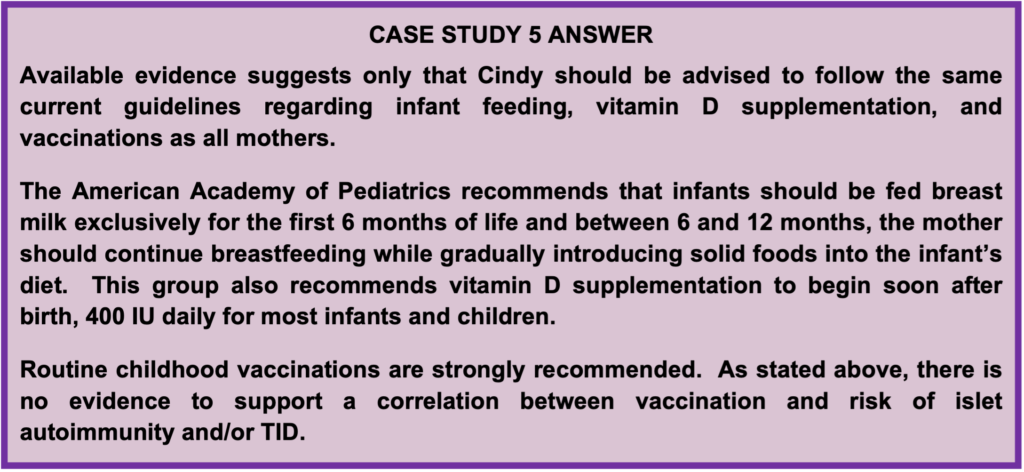 CASE STUDY 5 ANSWER

Available evidence suggests only that Cindy should be advised to follow the same current guidelines regarding infant feeding, vitamin D supplementation, and vaccinations as all mothers.

The American Academy of Pediatrics recommends that infants should be fed breast milk exclusively for the first 6 months of life and between 6 and 12 months, the mother should continue breastfeeding while gradually introducing solid foods into the infant's diet. This group also recommends vitamin D supplementation to begin soon after birth, 400 IU daily for most infants and children.

Routine childhood vaccinations are strongly recommended. As stated above, there is no evidence to support a correlation between vaccination and risk of islet autoimmunity and/or TID.